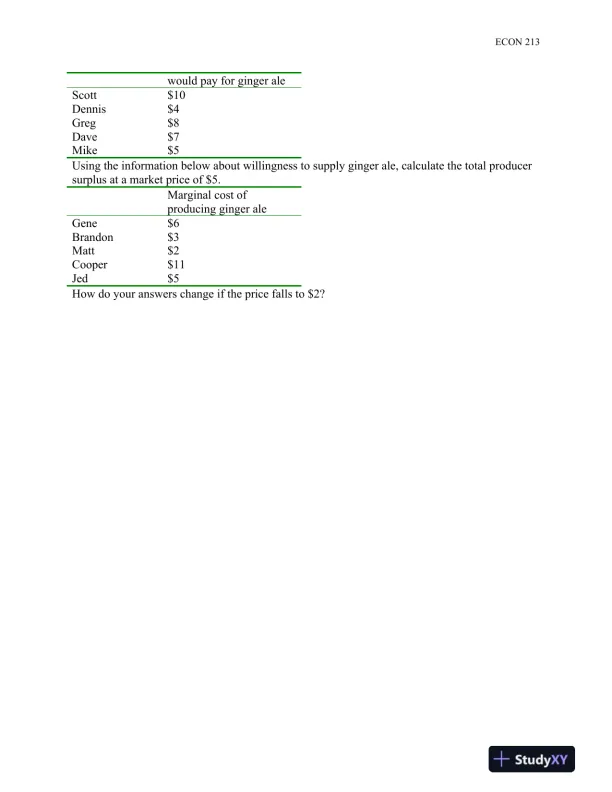 ECON 213

| | would pay for ginger ale |
|---|---|
| Scott | \$10 |
| Dennis | \$4 |
| Greg | \$8 |
| Dave | \$7 |
| Mike | \$5 |

Using the information below about willingness to supply ginger ale, calculate the total producer surplus at a market price of \$5.

| | Marginal cost of producing ginger ale |
|---|---|
| Gene | \$6 |
| Brandon | \$3 |
| Matt | \$2 |
| Cooper | \$11 |
| Jed | \$5 |

How do your answers change if the price falls to \$2?

StudyXY